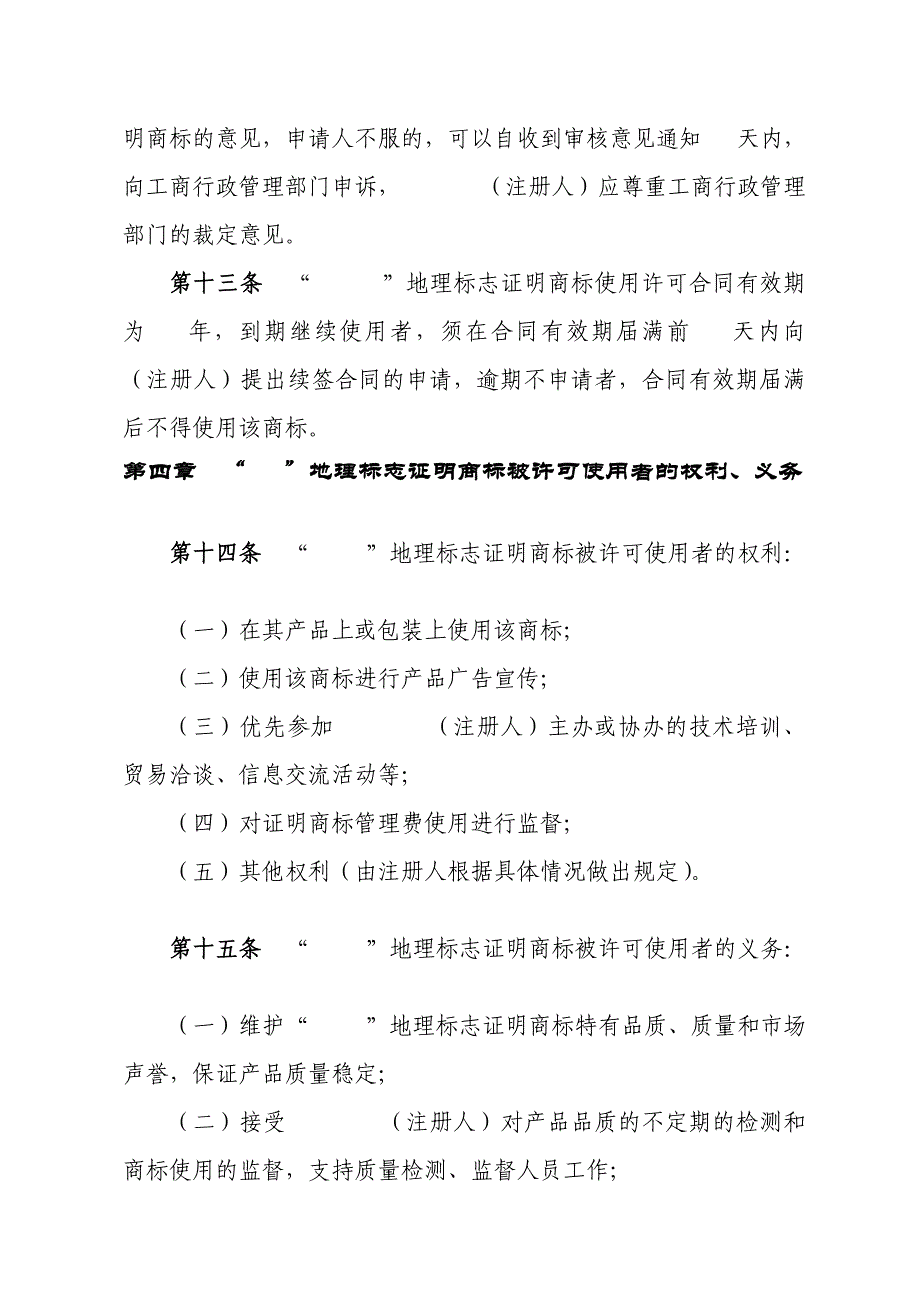 明商标的意见，申请人不服的，可以自收到审核意见通知 天内，向工商行政管理部门申诉， （注册人）应尊重工商行政管理部门的裁定意见。

第十三条 “ ”地理标志证明商标使用许可合同有效期为 年，到期继续使用者，须在合同有效期届满前 天内向 （注册人）提出续签合同的申请，逾期不申请者，合同有效期届满后不得使用该商标。

第四章 “ ”地理标志证明商标被许可使用者的权利、义务

第十四条 “ ”地理标志证明商标被许可使用者的权利:

（一）在其产品上或包装上使用该商标;

（二）使用该商标进行产品广告宣传;

（三）优先参加 （注册人）主办或协办的技术培训、贸易洽谈、信息交流活动等;

（四）对证明商标管理费使用进行监督;

（五）其他权利（由注册人根据具体情况做出规定）。

第十五条 “ ”地理标志证明商标被许可使用者的义务:

（一）维护“ ”地理标志证明商标特有品质、质量和市场声誉，保证产品质量稳定;

（二）接受 （注册人）对产品品质的不定期的检测和商标使用的监督，支持质量检测、监督人员工作;